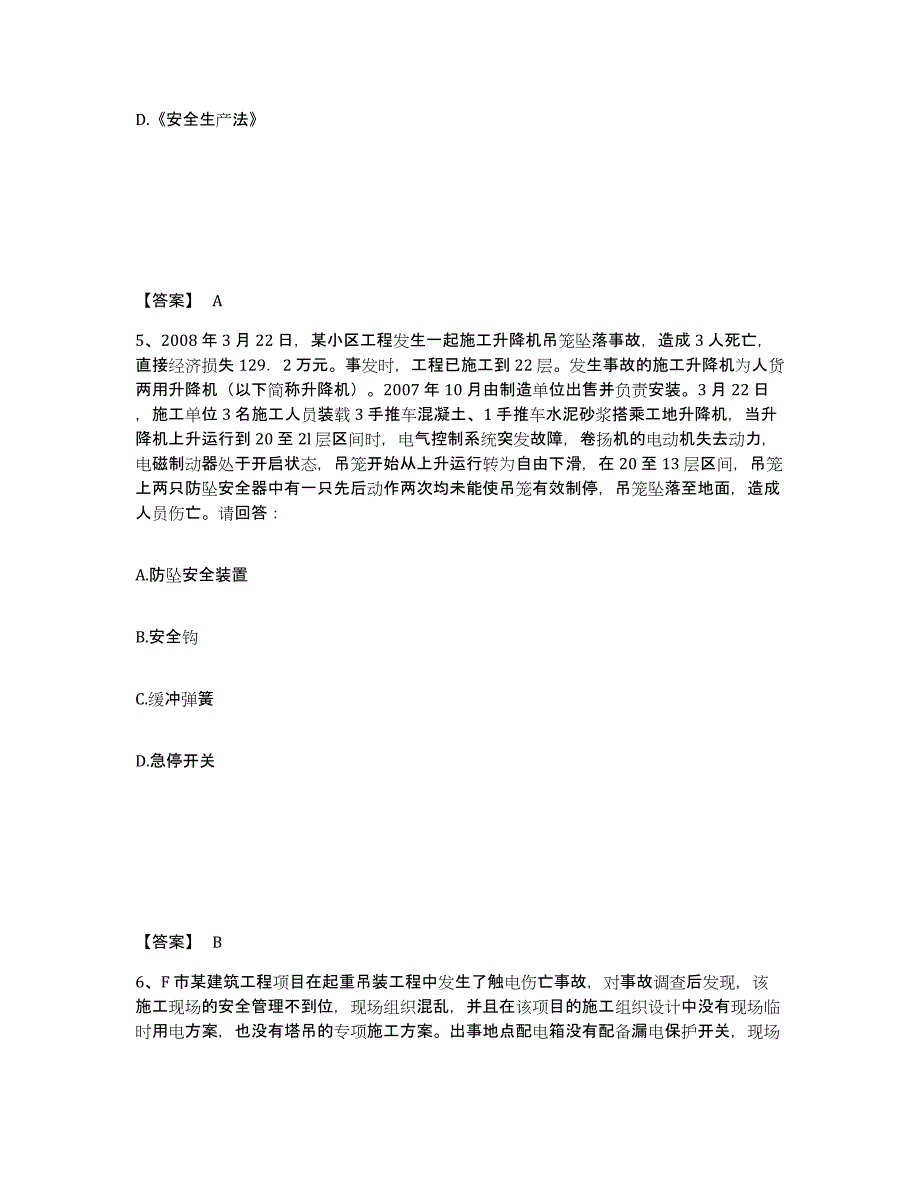 D.《安全生产法》

【答案】 A

5、2008 年 3 月 22 日，某小区工程发生一起施工升降机吊笼坠落事故，造成 3 人死亡，直接经济损失 129．2 万元。事发时，工程已施工到 22 层。发生事故的施工升降机为人货两用升降机（以下简称升降机）。2007 年 10 月由制造单位出售并负责安装。3 月 22 日，施工单位 3 名施工人员装载 3 手推车混凝土、1 手推车水泥砂浆搭乘工地升降机，当升降机上升运行到 20 至 2l 层区间时，电气控制系统突发故障，卷扬机的电动机失去动力，电磁制动器处于开启状态，吊笼开始从上升运行转为自由下滑，在 20 至 13 层区间，吊笼上两只防坠安全器中有一只先后动作两次均未能使吊笼有效制停，吊笼坠落至地面，造成人员伤亡。请回答：

A.防坠安全装置

B.安全钩

C.缓冲弹簧

D.急停开关

【答案】 B

6、F 市某建筑工程项目在起重吊装工程中发生了触电伤亡事故，对事故调查后发现，该施工现场的安全管理不到位，现场组织混乱，并且在该项目的施工组织设计中没有现场临时用电方案，也没有塔吊的专项施工方案。出事地点配电箱没有配备漏电保护开关，现场